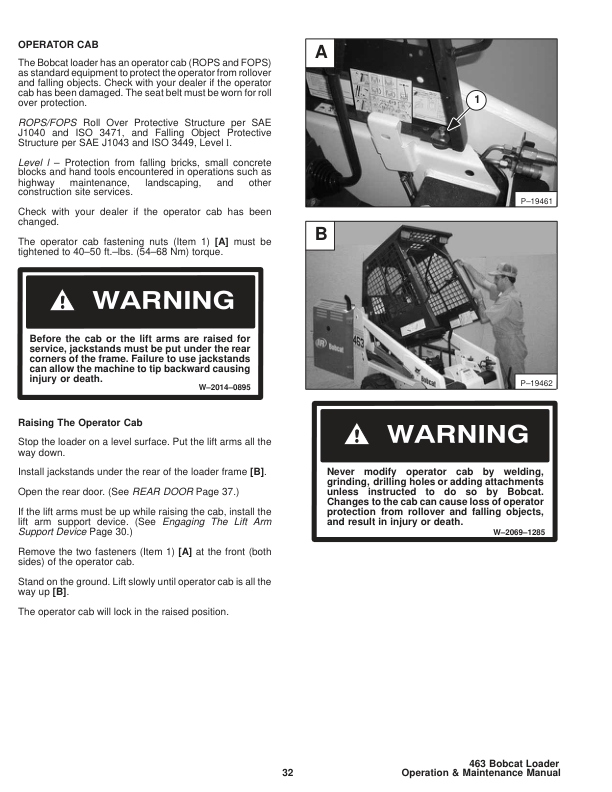 OPERATOR CAB

The Bobcat loader has an operator cab (ROPS and FOPS) as standard equipment to protect the operator from rollover and falling objects. Check with your dealer if the operator cab has been damaged. The seat belt must be worn for roll over protection.

ROPS/FOPS Roll Over Protective Structure per SAE J1040 and ISO 3471, and Falling Object Protective Structure per SAE J1043 and ISO 3449, Level I.

Level I – Protection from falling bricks, small concrete blocks and hand tools encountered in operations such as highway maintenance, landscaping, and other construction site services.

Check with your dealer if the operator cab has been changed.

The operator cab fastening nuts (Item 1) [A] must be tightened to 40–50 ft.–lbs. (54–68 Nm) torque.

WARNING

Before the cab or the lift arms are raised for service, jackstands must be put under the rear corners of the frame. Failure to use jackstands can allow the machine to tip backward causing injury or death.

W–2014–0895

Raising The Operator Cab

Stop the loader on a level surface. Put the lift arms all the way down.

Install jackstands under the rear of the loader frame [B].

Open the rear door. (See REAR DOOR Page 37.)

If the lift arms must be up while raising the cab, install the lift arm support device. (See Engaging The Lift Arm Support Device Page 30.)

Remove the two fasteners (Item 1) [A] at the front (both sides) of the operator cab.

Stand on the ground. Lift slowly until operator cab is all the way up [B].

The operator cab will lock in the raised position.

A

1

P–19461

B

463

Bobcat

P–19462

WARNING

Never modify operator cab by welding, grinding, drilling holes or adding attachments unless instructed to do so by Bobcat. Changes to the cab can cause loss of operator protection from rollover and falling objects, and result in injury or death.

W–2069–1285

32

463 Bobcat Loader
Operation & Maintenance Manual